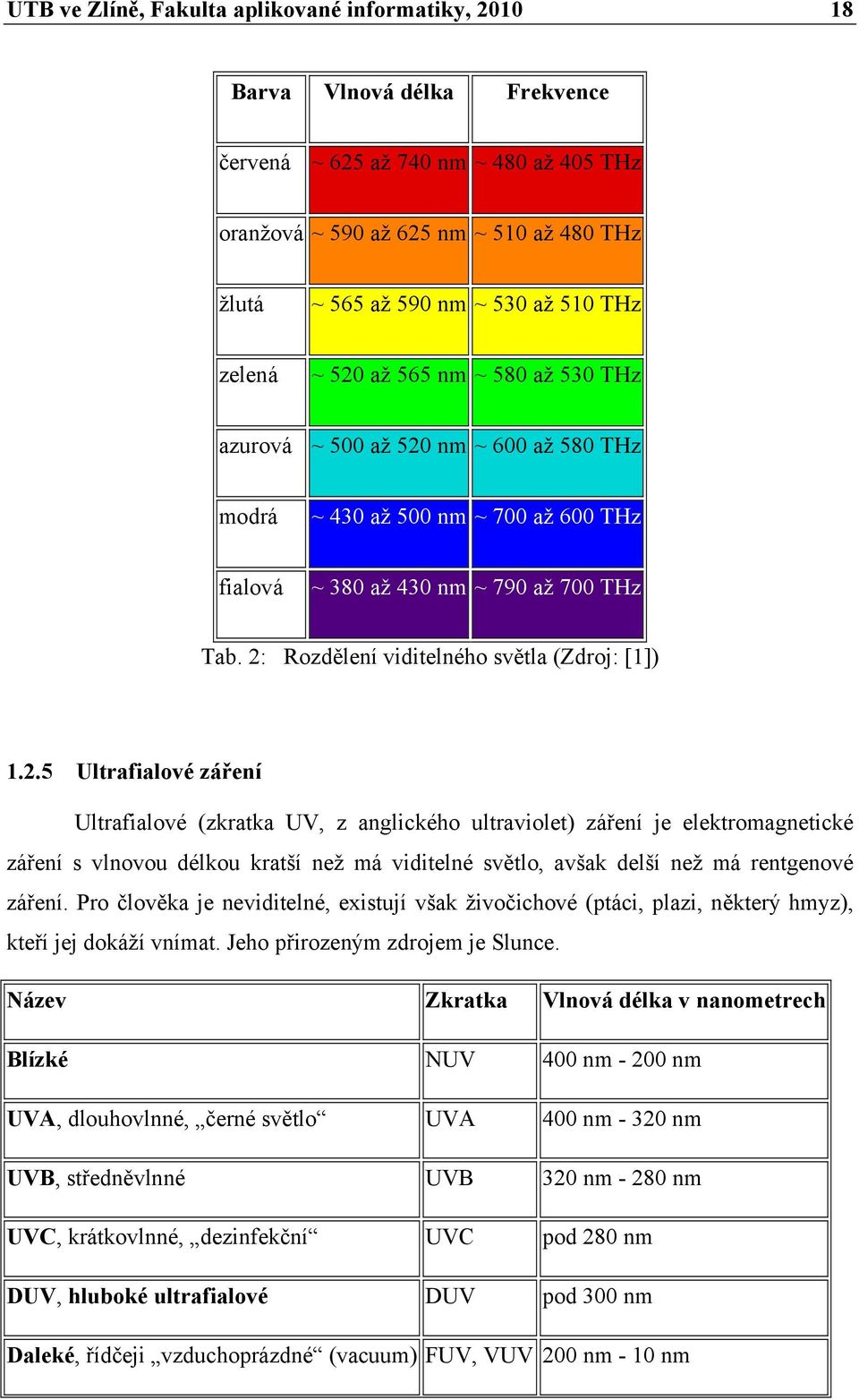 UTB ve Zlíně, Fakulta aplikované informatiky, 2010 18

| Barva | Vlnová délka | Frekvence |
|---|---|---|
| červená | ~ 625 až 740 nm | ~ 480 až 405 THz |
| oranžová | ~ 590 až 625 nm | ~ 510 až 480 THz |
| žlutá | ~ 565 až 590 nm | ~ 530 až 510 THz |
| zelená | ~ 520 až 565 nm | ~ 580 až 530 THz |
| azurová | ~ 500 až 520 nm | ~ 600 až 580 THz |
| modrá | ~ 430 až 500 nm | ~ 700 až 600 THz |
| fialová | ~ 380 až 430 nm | ~ 790 až 700 THz |

Tab. 2: Rozdělení viditelného světla (Zdroj: [1])

1.2.5 Ultrafialové záření

Ultrafialové (zkratka UV, z anglického ultraviolet) záření je elektromagnetické záření s vlnovou délkou kratší než má viditelné světlo, avšak delší než má rentgenové záření. Pro člověka je neviditelné, existují však živočichové (ptáci, plazi, některý hmyz), kteří jej dokáží vnímat. Jeho přirozeným zdrojem je Slunce.

| Název | Zkratka | Vlnová délka v nanometrech |
|---|---|---|
| Blízké | NUV | 400 nm - 200 nm |
| UVA, dlouhovlnné, „černé světlo“ | UVA | 400 nm - 320 nm |
| UVB, středněvlnné | UVB | 320 nm - 280 nm |
| UVC, krátkovlnné, „dezinfekční“ | UVC | pod 280 nm |
| DUV, hluboké ultrafialové | DUV | pod 300 nm |
| Daleké, řídčeji „vzduchoprázdné“ (vacuum) | FUV, VUV | 200 nm - 10 nm |